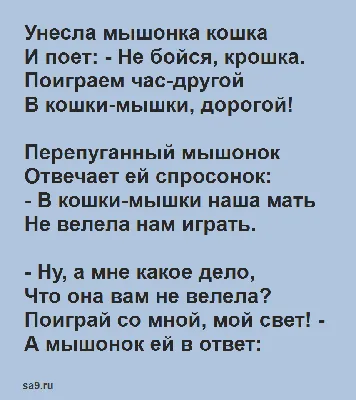 Унесла мышонка кошка
И поет: - Не бойся, крошка.
Поиграем час-другой
В кошки-мышки, дорогой!

Перепуганный мышонок
Отвечает ей спросонок:
- В кошки-мышки наша мать
Не велела нам играть.

- Ну, а мне какое дело,
Что она вам не велела?
Поиграй со мной, мой свет! -
А мышонок ей в ответ:

sa9.ru